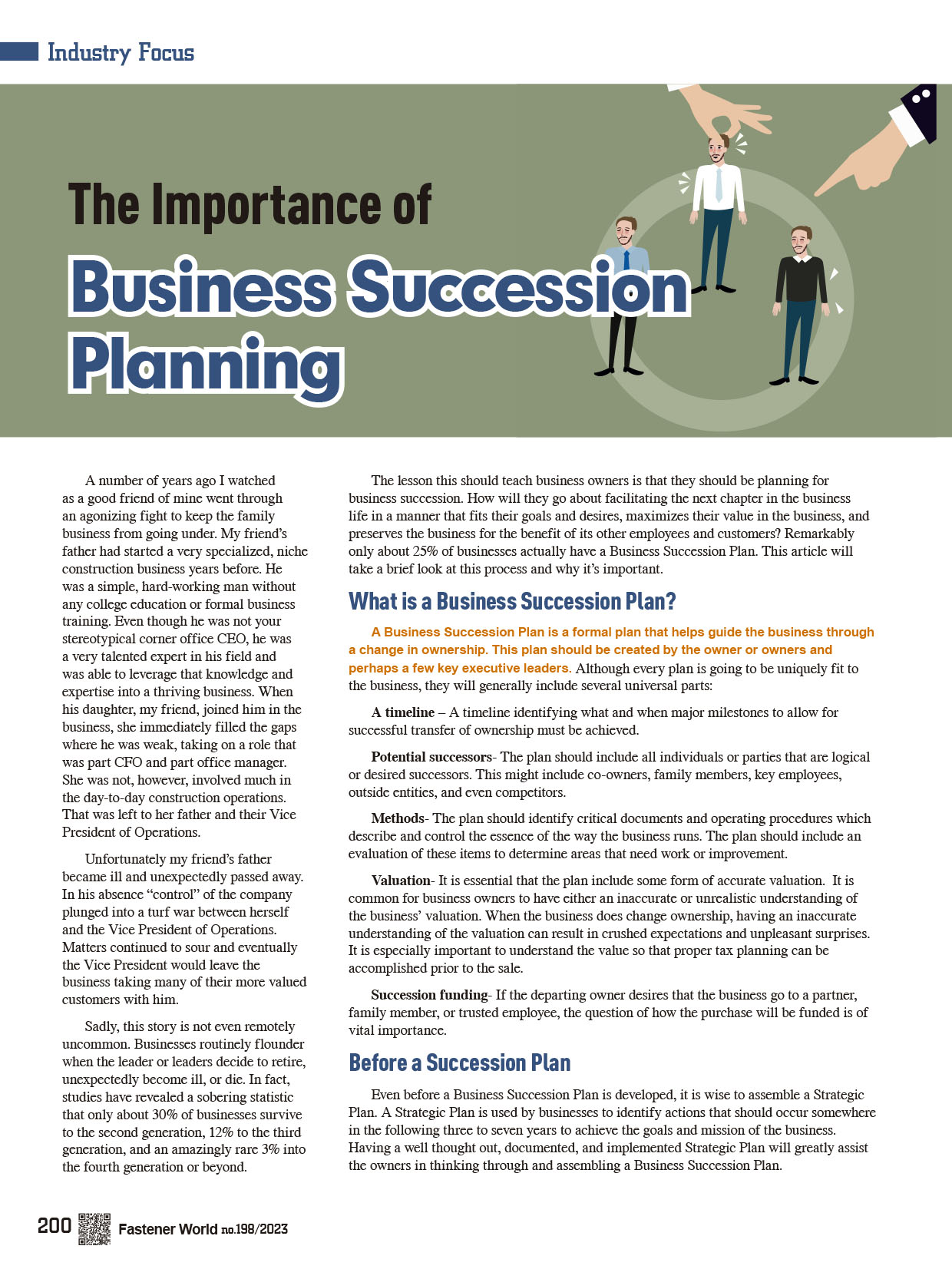 Industry Focus

The Importance of

Business Succession Planning

A number of years ago I watched as a good friend of mine went through an agonizing fight to keep the family business from going under. My friend's father had started a very specialized, niche construction business years before. He was a simple, hard-working man without any college education or formal business training. Even though he was not your stereotypical corner office CEO, he was a very talented expert in his field and was able to leverage that knowledge and expertise into a thriving business. When his daughter, my friend, joined him in the business, she immediately filled the gaps where he was weak, taking on a role that was part CFO and part office manager. She was not, however, involved much in the day-to-day construction operations. That was left to her father and their Vice President of Operations.

Unfortunately my friend's father became ill and unexpectedly passed away. In his absence "control" of the company plunged into a turf war between herself and the Vice President of Operations. Matters continued to sour and eventually the Vice President would leave the business taking many of their more valued customers with him.

Sadly, this story is not even remotely uncommon. Businesses routinely flounder when the leader or leaders decide to retire, unexpectedly become ill, or die. In fact, studies have revealed a sobering statistic that only about 30% of businesses survive to the second generation, 12% to the third generation, and an amazingly rare 3% into the fourth generation or beyond.

The lesson this should teach business owners is that they should be planning for business succession. How will they go about facilitating the next chapter in the business life in a manner that fits their goals and desires, maximizes their value in the business, and preserves the business for the benefit of its other employees and customers? Remarkably only about 25% of businesses actually have a Business Succession Plan. This article will take a brief look at this process and why it's important.

What is a Business Succession Plan?

A Business Succession Plan is a formal plan that helps guide the business through a change in ownership. This plan should be created by the owner or owners and perhaps a few key executive leaders. Although every plan is going to be uniquely fit to the business, they will generally include several universal parts:

A timeline – A timeline identifying what and when major milestones to allow for successful transfer of ownership must be achieved.

Potential successors- The plan should include all individuals or parties that are logical or desired successors. This might include co-owners, family members, key employees, outside entities, and even competitors.

Methods- The plan should identify critical documents and operating procedures which describe and control the essence of the way the business runs. The plan should include an evaluation of these items to determine areas that need work or improvement.

Valuation- It is essential that the plan include some form of accurate valuation. It is common for business owners to have either an inaccurate or unrealistic understanding of the business' valuation. When the business does change ownership, having an inaccurate understanding of the valuation can result in crushed expectations and unpleasant surprises. It is especially important to understand the value so that proper tax planning can be accomplished prior to the sale.

Succession funding- If the departing owner desires that the business go to a partner, family member, or trusted employee, the question of how the purchase will be funded is of vital importance.

Before a Succession Plan

Even before a Business Succession Plan is developed, it is wise to assemble a Strategic Plan. A Strategic Plan is used by businesses to identify actions that should occur somewhere in the following three to seven years to achieve the goals and mission of the business. Having a well thought out, documented, and implemented Strategic Plan will greatly assist the owners in thinking through and assembling a Business Succession Plan.

200 Fastener World no.198/2023